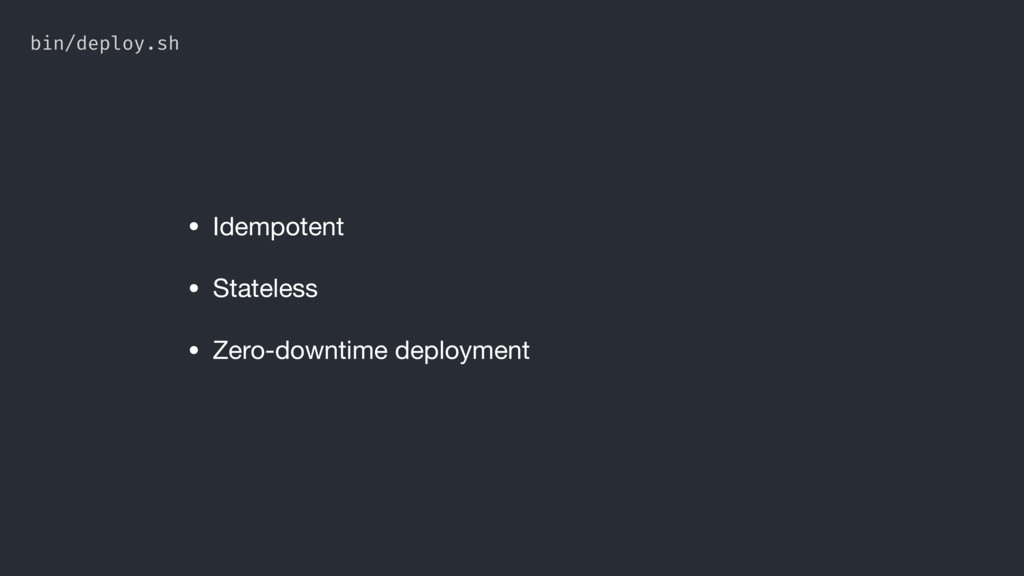 bin/deploy.sh

• Idempotent
• Stateless
• Zero-downtime deployment